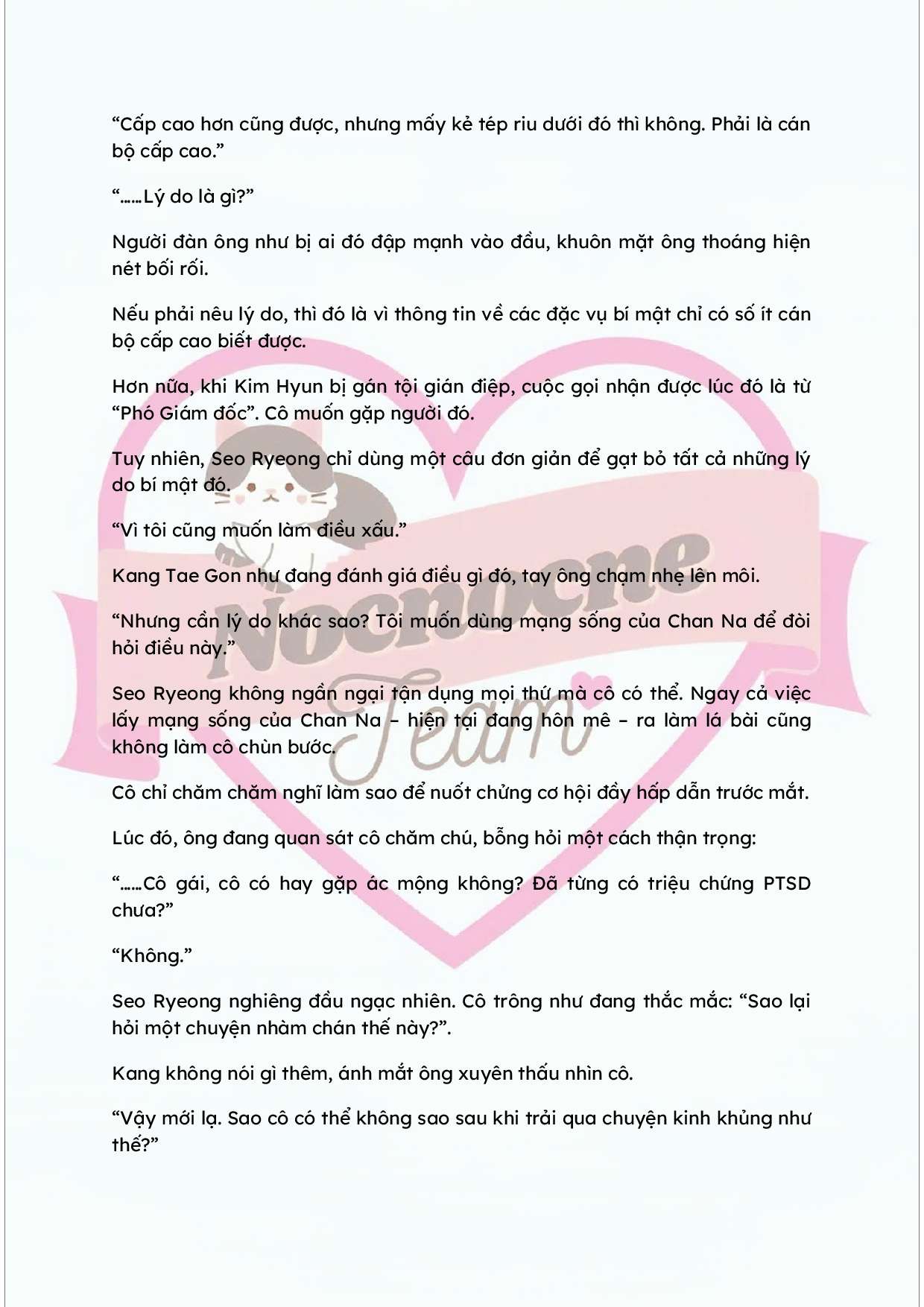 "Cấp cao hơn cũng được, nhưng mấy kẻ tép riu dưới đó thì không. Phải là cán bộ cấp cao."

"......Lý do là gì?"

Người đàn ông như bị ai đó đập mạnh vào đầu, khuôn mặt ông thoáng hiện nét bối rối.

Nếu phải nêu lý do, thì đó là vì thông tin về các đặc vụ bí mật chỉ có số ít cán bộ cấp cao biết được.

Hơn nữa, khi Kim Hyun bị gán tội gián điệp, cuộc gọi nhận được lúc đó là từ "Phó Giám đốc". Cô muốn gặp người đó.

Tuy nhiên, Seo Ryeong chỉ dùng một câu đơn giản để gạt bỏ tất cả những lý do bí mật đó.

"Vì tôi cũng muốn làm điều xấu."

Kang Tae Gon như đang đánh giá điều gì đó, tay ông chạm nhẹ lên môi.

"Nhưng cần lý do khác sao? Tôi muốn dùng mạng sống của Chan Na để đòi hỏi điều này."

Seo Ryeong không ngần ngại tận dụng mọi thứ mà cô có thể. Ngay cả việc lấy mạng sống của Chan Na – hiện tại đang hôn mê – ra làm lá bài cũng không làm cô chùn bước.

Cô chỉ chăm chăm nghĩ làm sao để nuốt chửng cơ hội đầy hấp dẫn trước mắt.

Lúc đó, ông đang quan sát cô chăm chú, bỗng hỏi một cách thận trọng:

"......Cô gái, cô có hay gặp ác mộng không? Đã từng có triệu chứng PTSD chưa?"

"Không."

Seo Ryeong nghiêng đầu ngạc nhiên. Cô trông như đang thắc mắc: "Sao lại hỏi một chuyện nhàm chán thế này?".

Kang không nói gì thêm, ánh mắt ông xuyên thấu nhìn cô.

"Vậy mới lạ. Sao cô có thể không sao sau khi trải qua chuyện kinh khủng như thế?"

Nocnocne Team